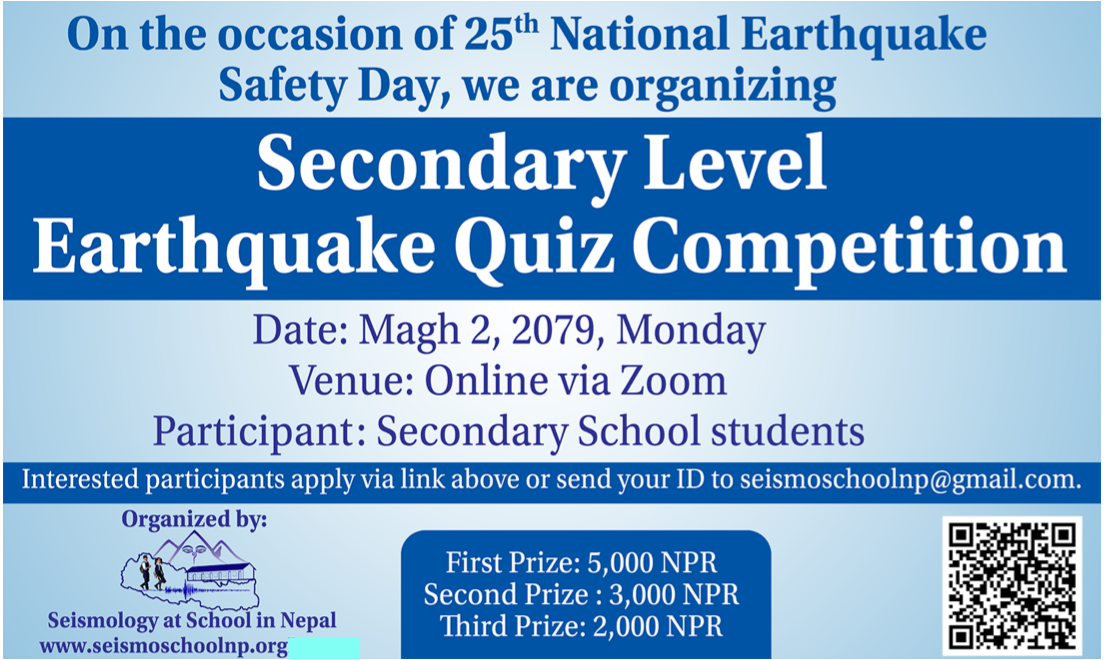 On the occasion of 25$^{th}$ National Earthquake Safety Day, we are organizing

Secondary Level Earthquake Quiz Competition

Date: Magh 2, 2079, Monday
Venue: Online via Zoom
Participant: Secondary School students

Interested participants apply via link above or send your ID to seismoschoolnp@gmail.com.

Organized by:

Seismology at School in Nepal
www.seismoschoolnp.org

First Prize: 5,000 NPR
Second Prize : 3,000 NPR
Third Prize: 2,000 NPR